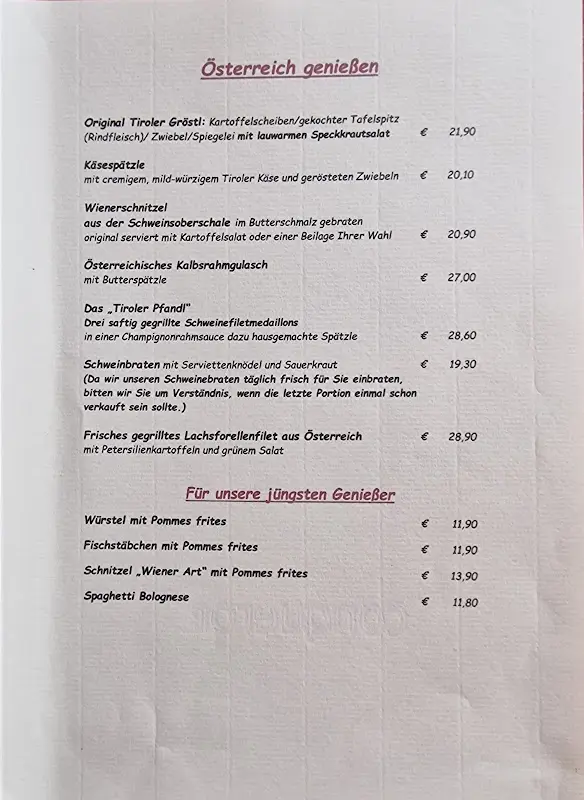 Österreich genießen

Original Tiroler Gröstl: Kartoffelscheiben/gekochter Tafelspitz (Rindfleisch)/ Zwiebel/Spiegelei mit lauwarmen Speckkrautsalat € 21,90

Käsespätzle
mit cremigem, mild-würzigem Tiroler Käse und gerösteten Zwiebeln € 20,10

Wienerschnitzel
aus der Schweinsoberschale im Butterschmalz gebraten
original serviert mit Kartoffelsalat oder einer Beilage Ihrer Wahl € 20,90

Österreichisches Kalbsrahmgulasch
mit Butterspätzle € 27,00

Das „Tiroler Pfandl"
Drei saftig gegrillte Schweinefiletmedaillons
in einer Champignonrahmsauce dazu hausgemachte Spätzle € 28,60

Schweinbraten mit Serviettenknödel und Sauerkraut € 19,30
(Da wir unseren Schweinebraten täglich frisch für Sie einbraten, bitten wir Sie um Verständnis, wenn die letzte Portion einmal schon verkauft sein sollte.)

Frisches gegrilltes Lachsforellenfilet aus Österreich € 28,90
mit Petersilienkartoffeln und grünem Salat

Für unsere jüngsten Genießer

Würstel mit Pommes frites € 11,90

Fischstäbchen mit Pommes frites € 11,90

Schnitzel „Wiener Art" mit Pommes frites € 13,90

Spaghetti Bolognese € 11,80